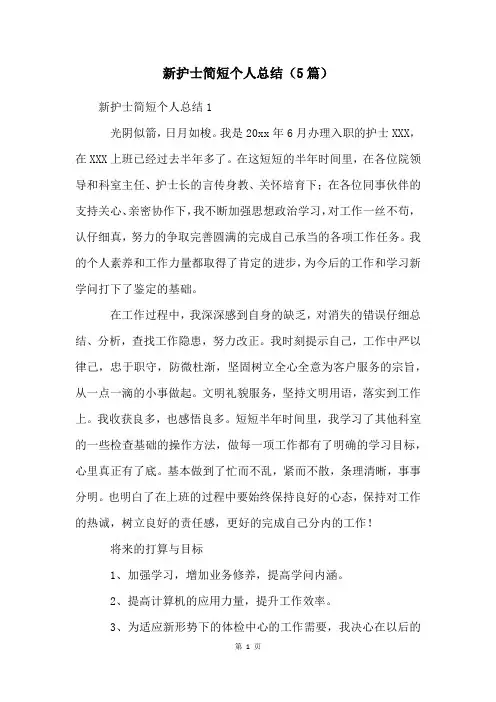 新护士简短个人总结（5篇）

新护士简短个人总结1

光阴似箭，日月如梭。我是20xx年6月办理入职的护士XXX，在XXX上班已经过去半年多了。在这短短的半年时间里，在各位院领导和科室主任、护士长的言传身教、关怀培育下；在各位同事伙伴的支持关心、亲密协作下，我不断加强思想政治学习，对工作一丝不苟，认仔细真，努力的争取完善圆满的完成自己承当的各项工作任务。我的个人素养和工作力量都取得了肯定的进步，为今后的工作和学习新学问打下了鉴定的基础。

在工作过程中，我深深感到自身的缺乏，对消失的错误仔细总结、分析，查找工作隐患，努力改正。我时刻提示自己，工作中严以律己，忠于职守，防微杜渐，坚固树立全心全意为客户服务的宗旨，从一点一滴的小事做起。文明礼貌服务，坚持文明用语，落实到工作上。我收获良多，也感悟良多。短短半年时间里，我学习了其他科室的一些检查基础的操作方法，做每一项工作都有了明确的学习目标，心里真正有了底。基本做到了忙而不乱，紧而不散，条理清晰，事事分明。也明白了在上班的过程中要始终保持良好的心态，保持对工作的热诚，树立良好的责任感，更好的完成自己分内的工作！

将来的打算与目标

1、加强学习，增加业务修养，提高学问内涵。

2、提高计算机的应用力量，提升工作效率。

3、为适应新形势下的体检中心的工作需要，我决心在以后的

第 1 页